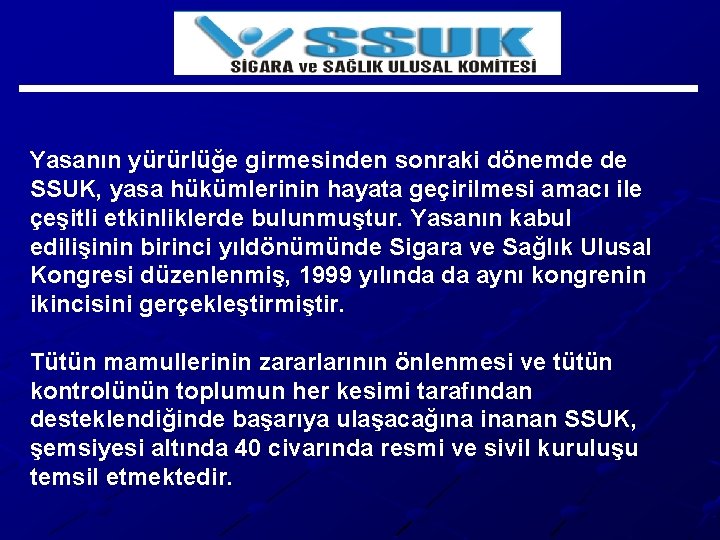 SSUK
SİGARA ve SAĞLIK ULUSAL KOMİTESİ

Yasanın yürürlüğe girmesinden sonraki dönemde de SSUK, yasa hükümlerinin hayata geçirilmesi amacı ile çeşitli etkinliklerde bulunmuştur. Yasanın kabul edilişinin birinci yıldönümünde Sigara ve Sağlık Ulusal Kongresi düzenlenmiş, 1999 yılında da aynı kongrenin ikincisini gerçekleştirmiştir.

Tütün mamullerinin zararlarının önlenmesi ve tütün kontrolünün toplumun her kesimi tarafından desteklendiğinde başarıya ulaşacağına inanan SSUK, şemsiyesi altında 40 civarında resmi ve sivil kuruluşu temsil etmektedir.